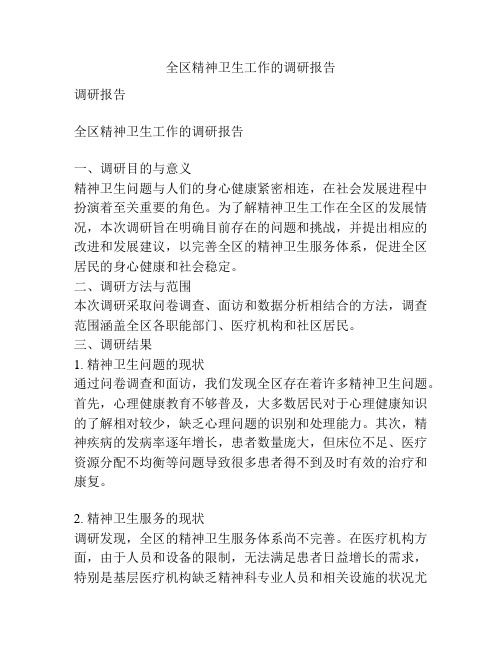 全区精神卫生工作的调研报告

调研报告

全区精神卫生工作的调研报告

一、调研目的与意义
精神卫生问题与人们的身心健康紧密相连，在社会发展进程中扮演着至关重要的角色。为了解精神卫生工作在全区的发展情况，本次调研旨在明确目前存在的问题和挑战，并提出相应的改进和发展建议，以完善全区的精神卫生服务体系，促进全区居民的身心健康和社会稳定。
二、调研方法与范围
本次调研采取问卷调查、面访和数据分析相结合的方法，调查范围涵盖全区各职能部门、医疗机构和社区居民。
三、调研结果
1. 精神卫生问题的现状
通过问卷调查和面访，我们发现全区存在着许多精神卫生问题。首先，心理健康教育不够普及，大多数居民对于心理健康知识的了解相对较少，缺乏心理问题的识别和处理能力。其次，精神疾病的发病率逐年增长，患者数量庞大，但床位不足、医疗资源分配不均衡等问题导致很多患者得不到及时有效的治疗和康复。

2. 精神卫生服务的现状
调研发现，全区的精神卫生服务体系尚不完善。在医疗机构方面，由于人员和设备的限制，无法满足患者日益增长的需求，特别是基层医疗机构缺乏精神科专业人员和相关设施的状况尤